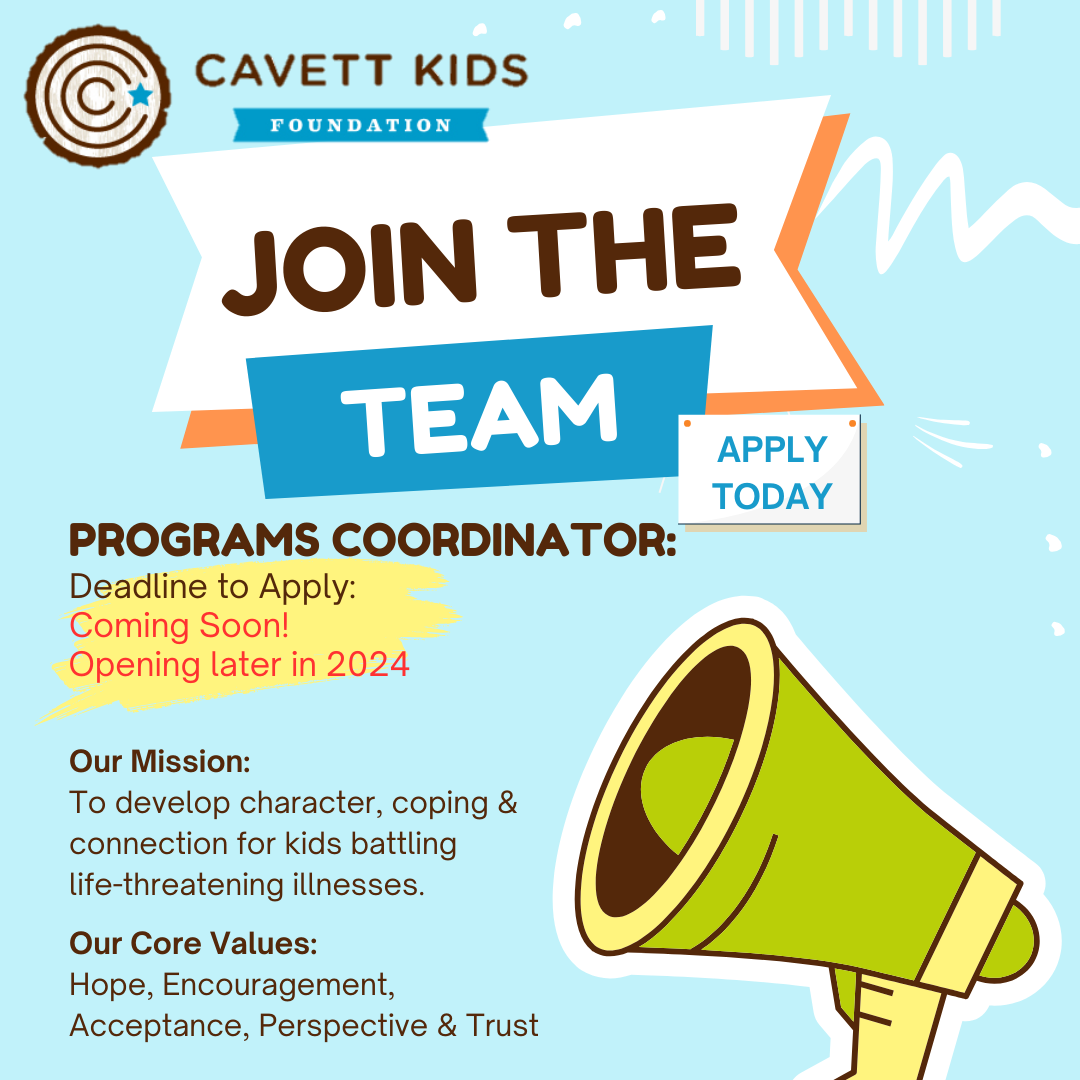 CAVETT KIDS
FOUNDATION

JOIN THE
TEAM

APPLY
TODAY

PROGRAMS COORDINATOR:
Deadline to Apply:
Coming Soon!
Opening later in 2024

Our Mission:
To develop character, coping & connection for kids battling life-threatening illnesses.

Our Core Values:
Hope, Encouragement, Acceptance, Perspective & Trust